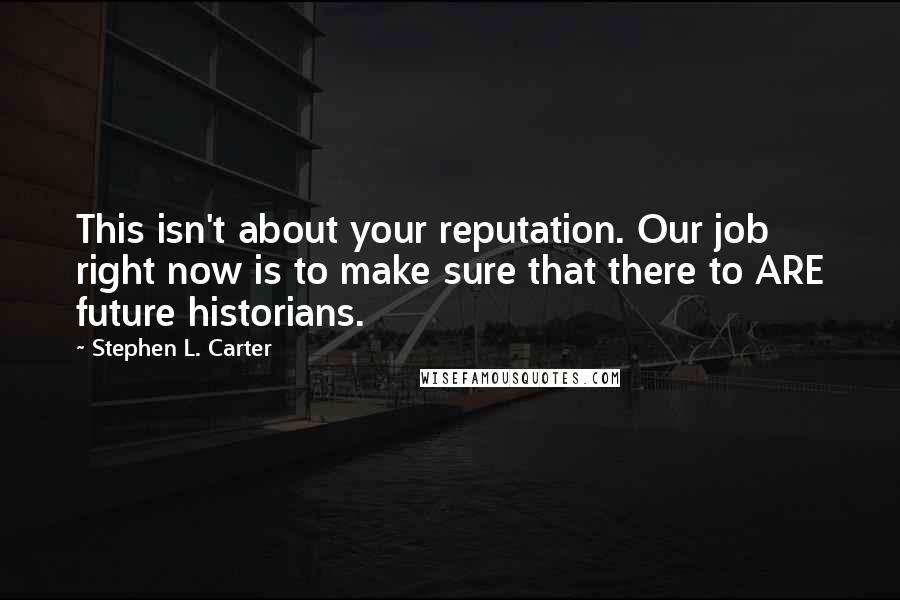 This isn't about your reputation. Our job right now is to make sure that there to ARE future historians.

~ Stephen L. Carter

WISEFAMOUSQUOTES.COM